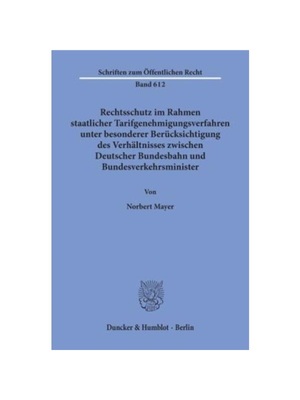 Schriften zum Öffentlichen Recht
Band 612

Rechtsschutz im Rahmen staatlicher Tarifgenehmigungsverfahren unter besonderer Berücksichtigung des Verhältnisses zwischen Deutscher Bundesbahn und Bundesverkehrsminister

Von

Norbert Mayer

Duncker & Humblot · Berlin